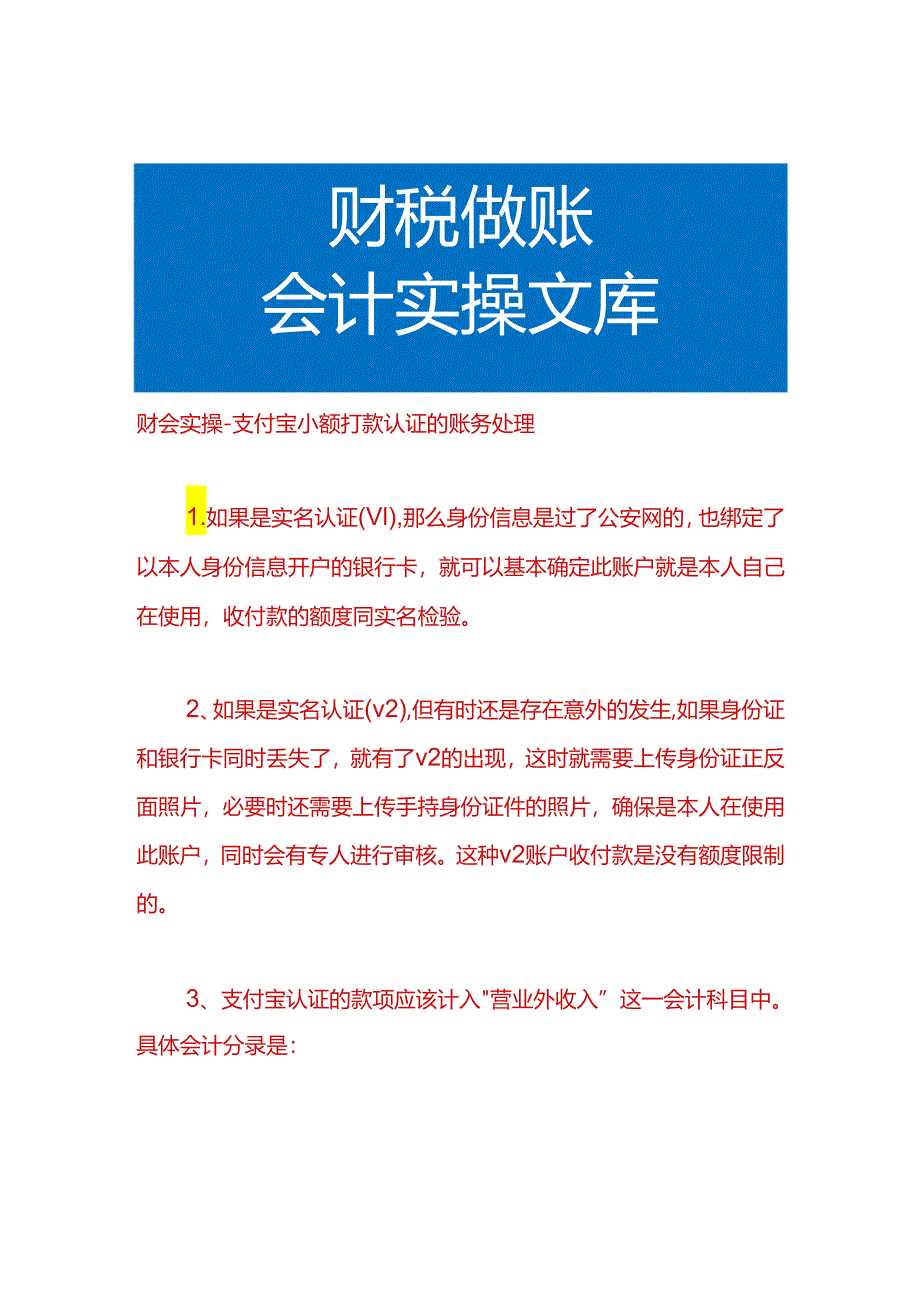 财税做账
会计实操文库

财会实操-支付宝小额打款认证的账务处理

1.如果是实名认证(VI),那么身份信息是过了公安网的，也绑定了以本人身份信息开户的银行卡，就可以基本确定此账户就是本人自己在使用，收付款的额度同实名检验。

2、如果是实名认证(v2),但有时还是存在意外的发生,如果身份证和银行卡同时丢失了，就有了v2的出现，这时就需要上传身份证正反面照片，必要时还需要上传手持身份证件的照片，确保是本人在使用此账户，同时会有专人进行审核。这种v2账户收付款是没有额度限制的。

3、支付宝认证的款项应该计入"营业外收入”这一会计科目中。具体会计分录是：